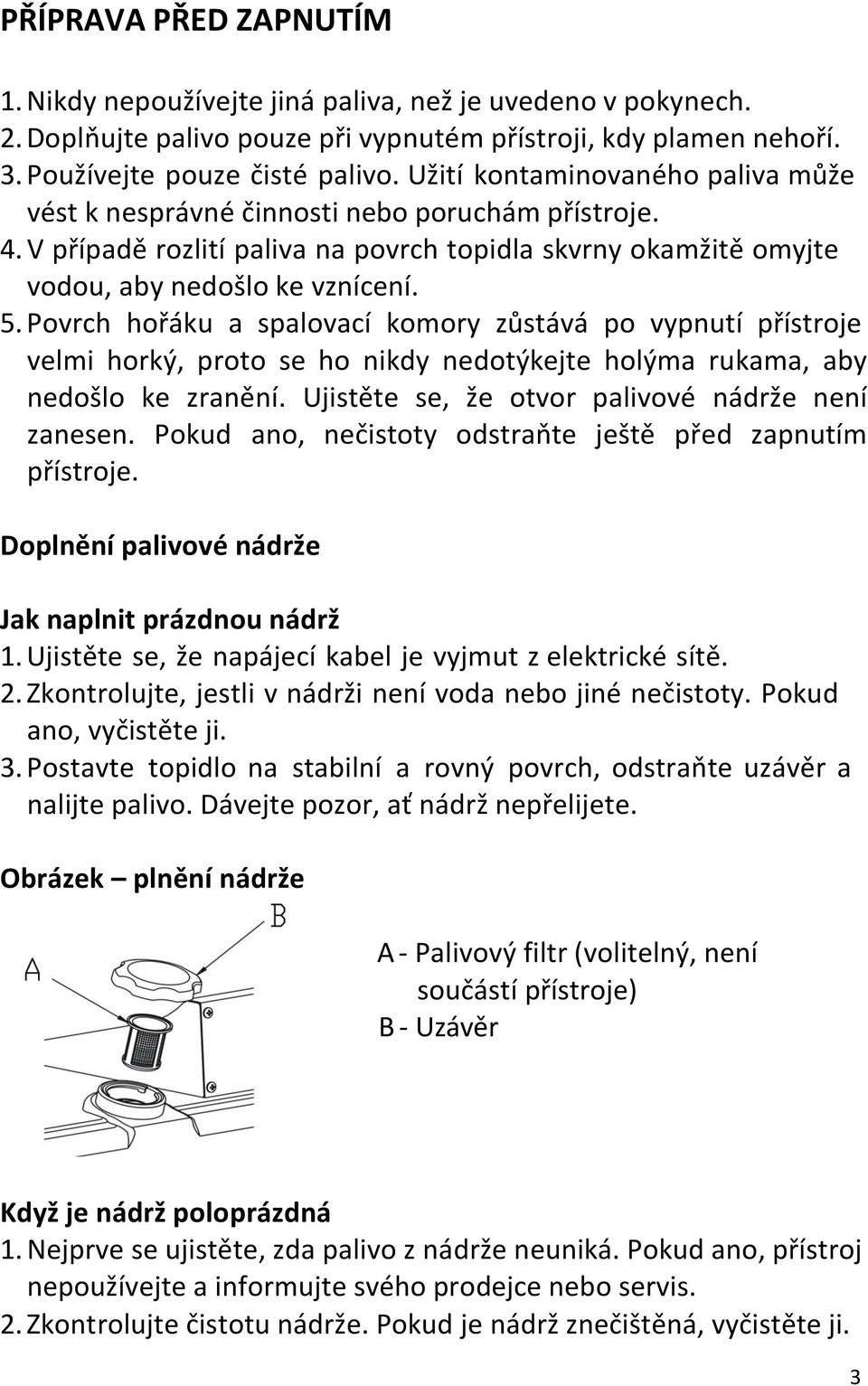 PŘÍPRAVA PŘED ZAPNUTÍM

1. Nikdy nepoužívejte jiná paliva, než je uvedeno v pokynech.
2. Doplňujte palivo pouze při vypnutém přístroji, kdy plamen nehoří.
3. Používejte pouze čisté palivo. Užití kontaminovaného paliva může vést k nesprávné činnosti nebo poruchám přístroje.
4. V případě rozlití paliva na povrch topidla skvrny okamžitě omyjte vodou, aby nedošlo ke vznícení.
5. Povrch hořáku a spalovací komory zůstává po vypnutí přístroje velmi horký, proto se ho nikdy nedotýkejte holýma rukama, aby nedošlo ke zranění. Ujistěte se, že otvor palivové nádrže není zanesen. Pokud ano, nečistoty odstraňte ještě před zapnutím přístroje.

Doplnění palivové nádrže

Jak naplnit prázdnou nádrž
1. Ujistěte se, že napájecí kabel je vyjmut z elektrické sítě.
2. Zkontrolujte, jestli v nádrži není voda nebo jiné nečistoty. Pokud ano, vyčistěte ji.
3. Postavte topidlo na stabilní a rovný povrch, odstraňte uzávěr a nalijte palivo. Dávejte pozor, ať nádrž nepřelijete.

Obrázek – plnění nádrže

B

A

A - Palivový filtr (volitelný, není součástí přístroje)
B - Uzávěr

Když je nádrž poloprázdná
1. Nejprve se ujistěte, zda palivo z nádrže neuniká. Pokud ano, přístroj nepoužívejte a informujte svého prodejce nebo servis.
2. Zkontrolujte čistotu nádrže. Pokud je nádrž znečištěná, vyčistěte ji.

3